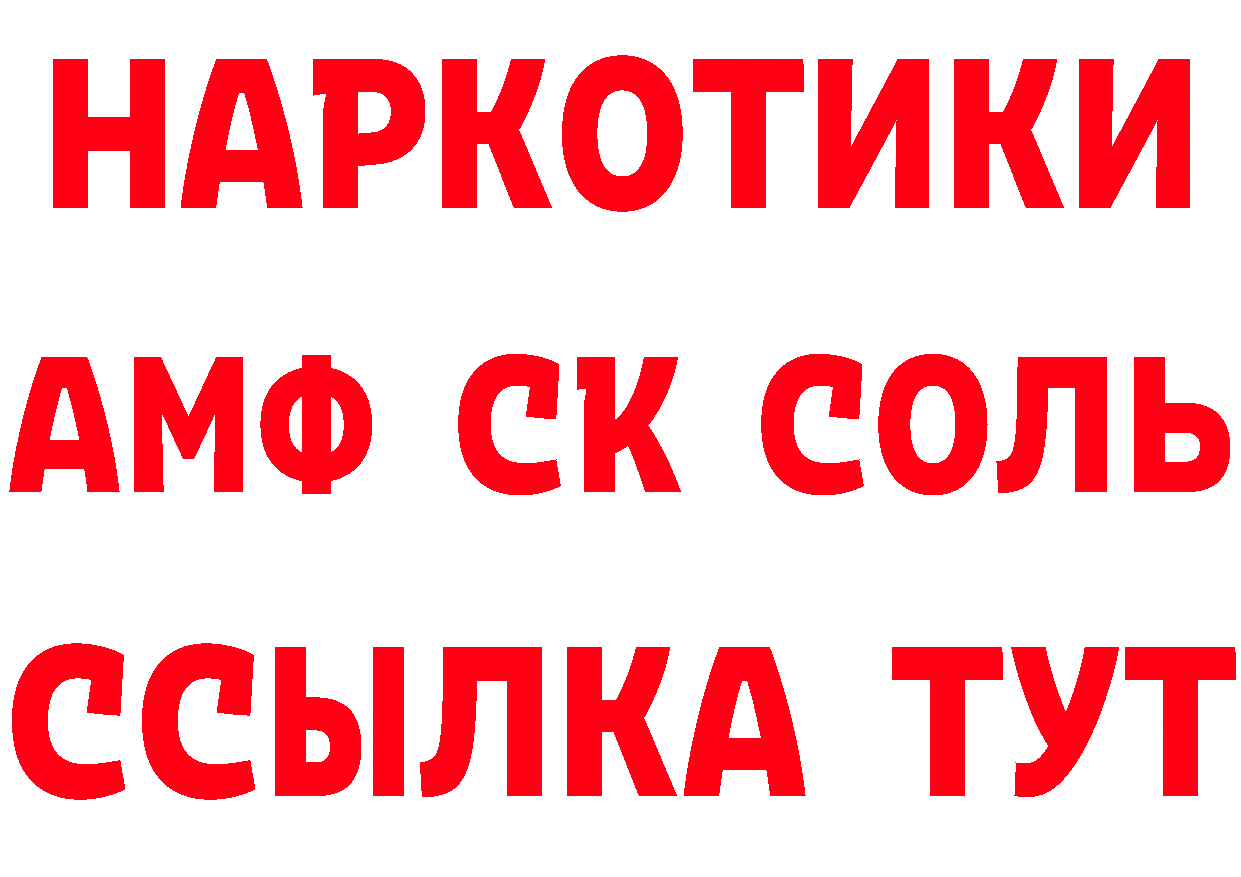 НАРКОТИКИ
АМФ СК СОЛЬ
ССЫЛКА ТУТ